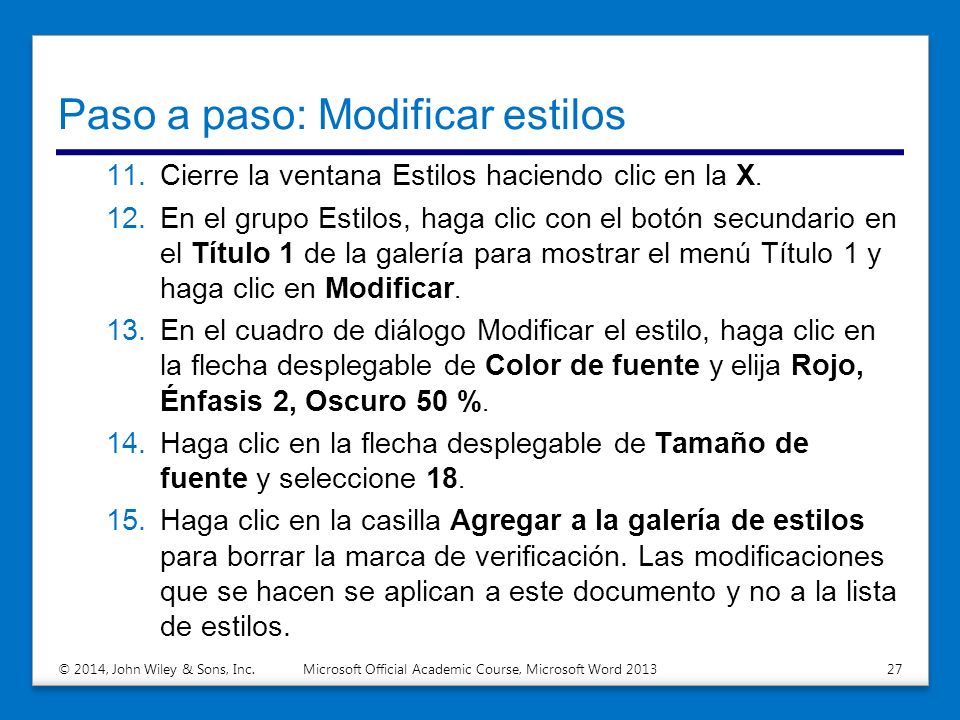 Paso a paso: Modificar estilos

11. Cierre la ventana Estilos haciendo clic en la X.

12. En el grupo Estilos, haga clic con el botón secundario en el Título 1 de la galería para mostrar el menú Título 1 y haga clic en Modificar.

13. En el cuadro de diálogo Modificar el estilo, haga clic en la flecha desplegable de Color de fuente y elija Rojo, Énfasis 2, Oscuro 50 %.

14. Haga clic en la flecha desplegable de Tamaño de fuente y seleccione 18.

15. Haga clic en la casilla Agregar a la galería de estilos para borrar la marca de verificación. Las modificaciones que se hacen se aplican a este documento y no a la lista de estilos.

© 2014, John Wiley & Sons, Inc. Microsoft Official Academic Course, Microsoft Word 2013 27